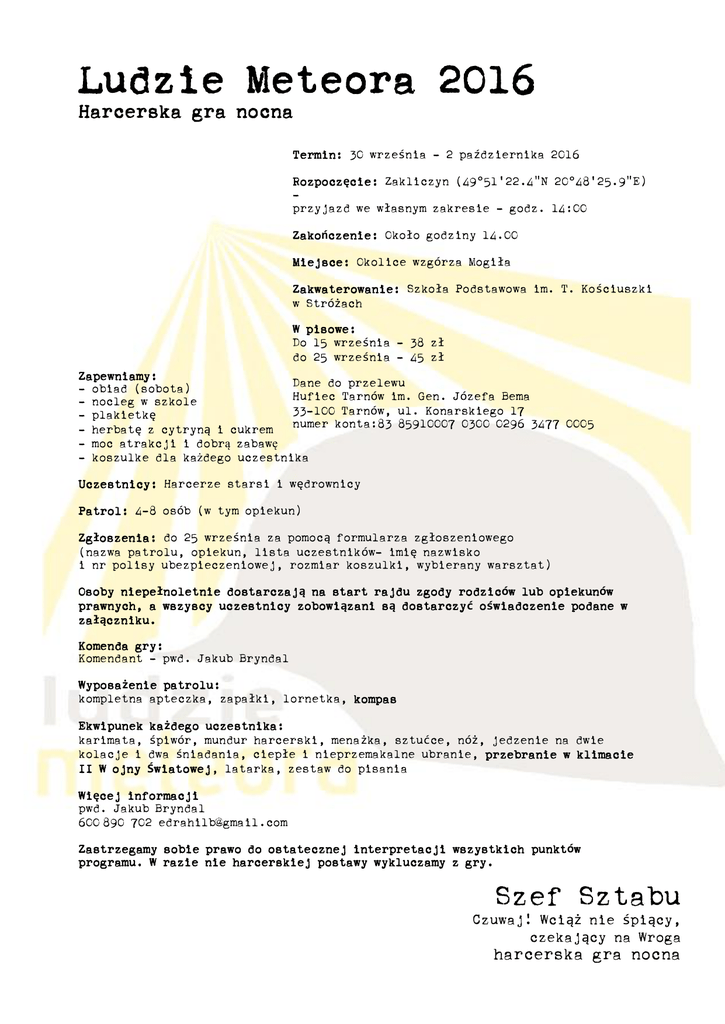 Ludzie Meteora 2016
Harcerska gra nocna

Termin: 30 września - 2 października 2016

Rozpoczęcie: Zakliczyn (49°51'22.4"N 20°48'25.9"E) - przyjazd we własnym zakresie - godz. 14:00

Zakończenie: Około godziny 14.00

Miejsce: Okolice wzgórza Mogiła

Zakwaterowanie: Szkoła Podstawowa im. T. Kościuszki w Stróżach

W pisowe:
Do 15 września - 38 zł
do 25 września - 45 zł

Dane do przelewu
Hufiec Tarnów im. Gen. Józefa Bema
33-100 Tarnów, ul. Konarskiego 17
numer konta:83 85910007 0300 0296 3477 0005

Zapewniamy:
- obiad (sobota)
- nocleg w szkole
- plakietkę
- herbatę z cytryną i cukrem
- moc atrakcji i dobrą zabawę
- koszulke dla każdego uczestnika

Uczestnicy: Harcerze starsi i wędrownicy

Patrol: 4-8 osób (w tym opiekun)

Zgłoszenia: do 25 września za pomocą formularza zgłoszeniowego (nazwa patrolu, opiekun, lista uczestników- imię nazwisko i nr polisy ubezpieczeniowej, rozmiar koszulki, wybierany warsztat)

Osoby niepełnoletnie dostarczają na start rajdu zgody rodziców lub opiekunów prawnych, a wszyscy uczestnicy zobowiązani są dostarczyć oświadczenie podane w załączniku.

Komenda gry:
Komendant - pwd. Jakub Bryndal

Wyposażenie patrolu:
kompletna apteczka, zapałki, lornetka, kompas

Ekwipunek każdego uczestnika:
karimata, śpiwór, mundur harcerski, menażka, sztućce, nóż, jedzenie na dwie kolacje i dwa śniadania, ciepłe i nieprzemakalne ubranie, przebranie w klimacie II W ojny Światowej, latarka, zestaw do pisania

Więcej informacji
pwd. Jakub Bryndal
600 890 702 edrahilb@gmail.com

Zastrzegamy sobie prawo do ostatecznej interpretacji wszystkich punktów programu. W razie nie harcerskiej postawy wykluczamy z gry.

Szef Sztabu
Czuwaj! Wciąż nie śpiący, czekający na Wroga
harcerska gra nocna